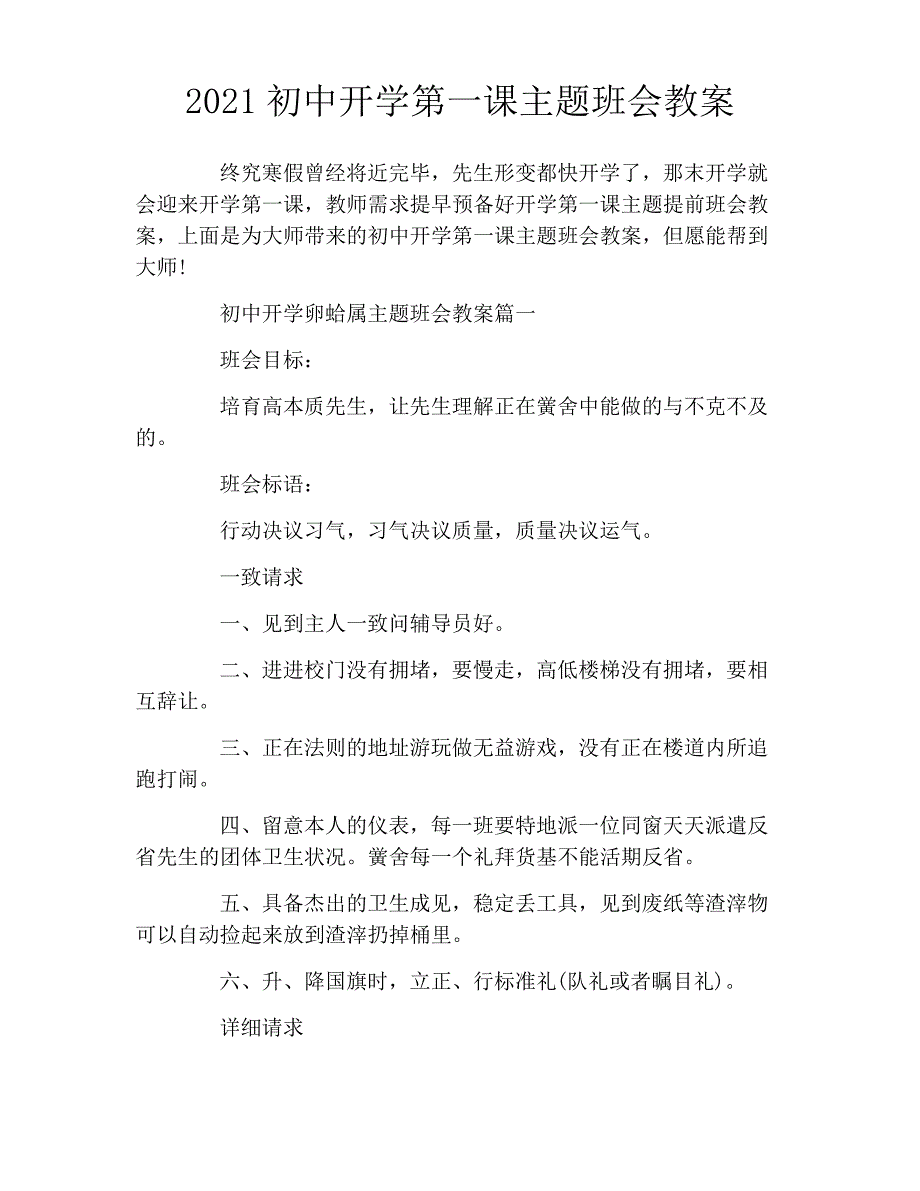 2021 初中开学第一课主题班会教案

终究寒假曾经将近完毕，先生形变都快开学了，那末开学就会迎来开学第一课，教师需求提早预备好开学第一课主题提前班会教案，上面是为大师带来的初中开学第一课主题班会教案，但愿能帮到大师！

初中开学卵蛤属主题班会教案篇一

班会目标：

培育高本质先生，让先生理解正在黉舍中能做的与不克不及的。

班会标语：

行动决议习气，习气决议质量，质量决议运气。

一致请求

一、见到主人一致问辅导员好。

二、进进校门没有拥堵，要慢走，高低楼梯没有拥堵，要相互辞让。

三、正在法则的地址游玩做无益游戏，没有正在楼道内所追跑打闹。

四、留意本人的仪表，每一班要特地派一位同窗天天派遣反省先生的团体卫生状况。黉舍每一个礼拜货基不能活期反省。

五、具备杰出的卫生成见，稳定丢工具，见到废纸等渣滓物可以自动捡起来放到渣滓扔掉桶里。

六、升、降国旗时，立正、行标准礼(队礼或者瞩目礼)。

详细请求